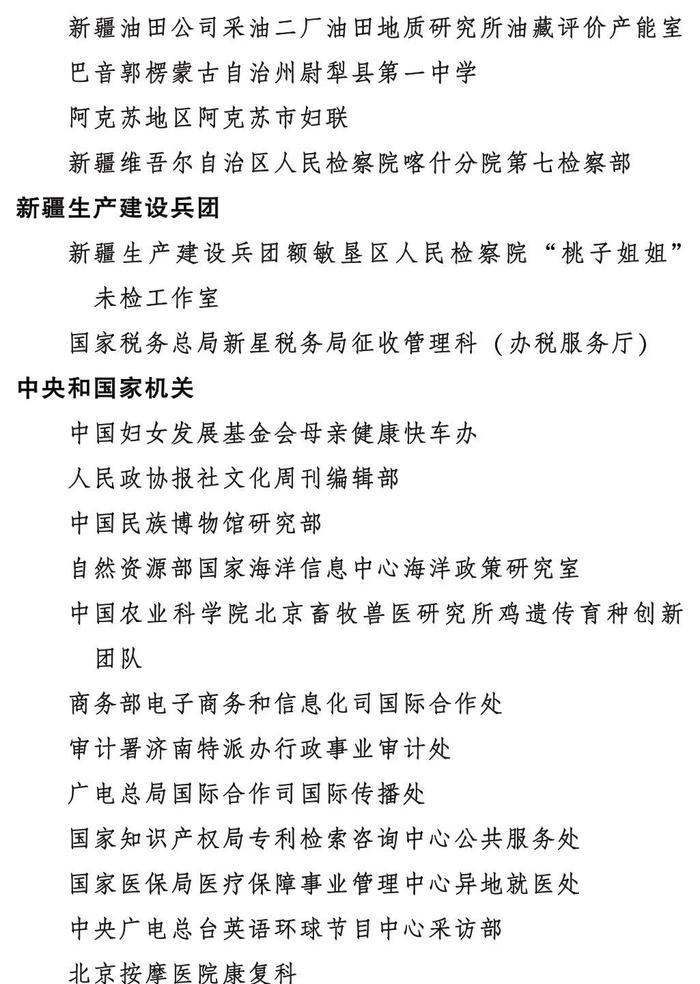 新疆油田公司采油二厂油田地质研究所油藏评价产能室
巴音郭楞蒙古自治州尉犁县第一中学
阿克苏地区阿克苏市妇联
新疆维吾尔自治区人民检察院喀什分院第七检察部
新疆生产建设兵团
新疆生产建设兵团额敏垦区人民检察院“桃子姐姐”未检工作室
国家税务总局新星税务局征收管理科（办税服务厅）
中央和国家机关
中国妇女发展基金会母亲健康快车办
人民政协报社文化周刊编辑部
中国民族博物馆研究部
自然资源部国家海洋信息中心海洋政策研究室
中国农业科学院北京畜牧兽医研究所鸡遗传育种创新团队
商务部电子商务和信息化司国际合作处
审计署济南特派办行政事业审计处
广电总局国际合作司国际传播处
国家知识产权局专利检索咨询中心公共服务处
国家医保局医疗保障事业管理中心异地就医处
中央广电总台英语环球节目中心采访部
北京按摩医院康复科